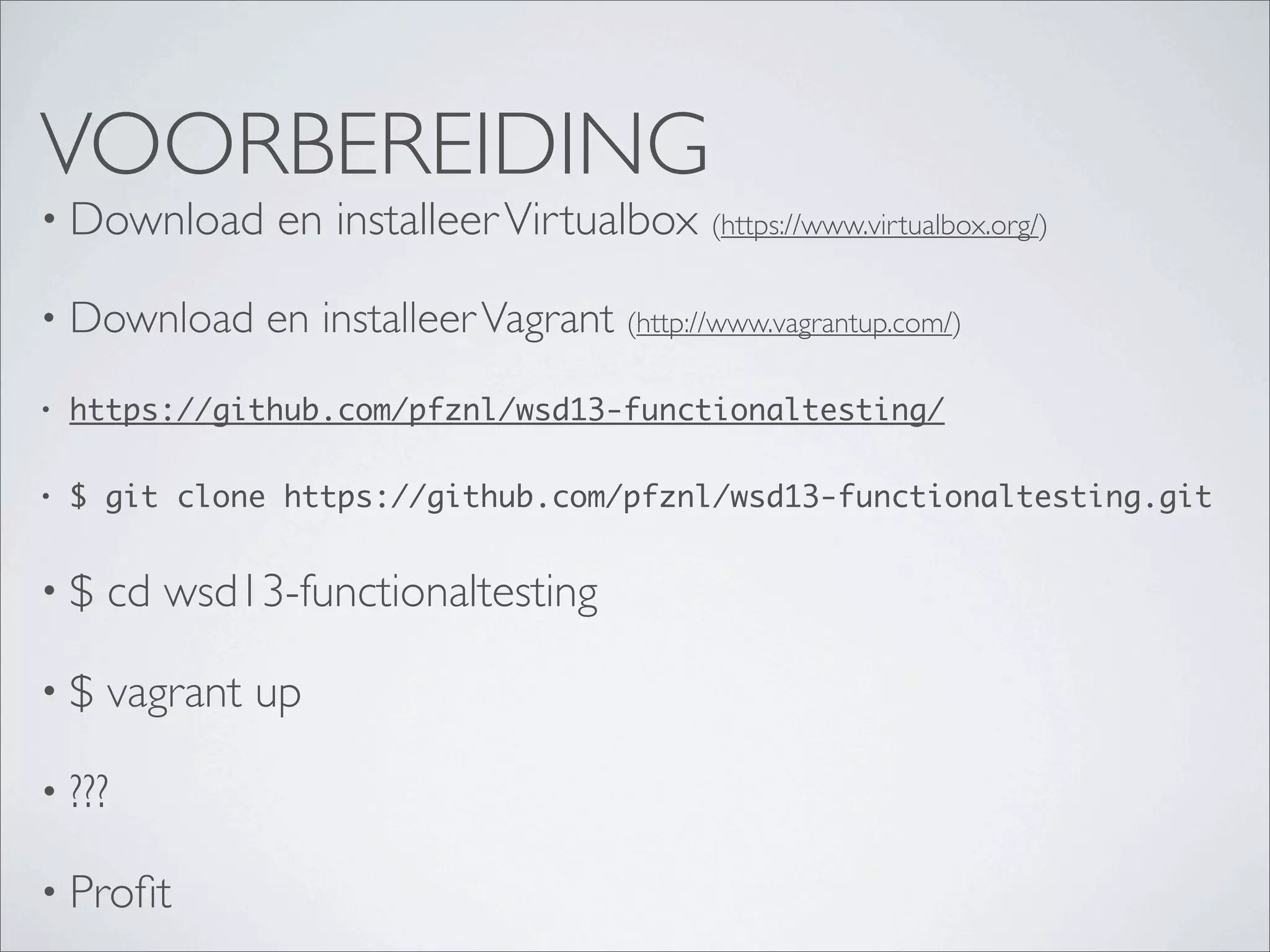 VOORBEREIDING

• Download en installeer Virtualbox (https://www.virtualbox.org/)

• Download en installeer Vagrant (http://www.vagrantup.com/)

• https://github.com/pfznl/wsd13-functionaltesting/

• $ git clone https://github.com/pfznl/wsd13-functionaltesting.git

• $ cd wsd13-functionaltesting

• $ vagrant up

• ???

• Profit